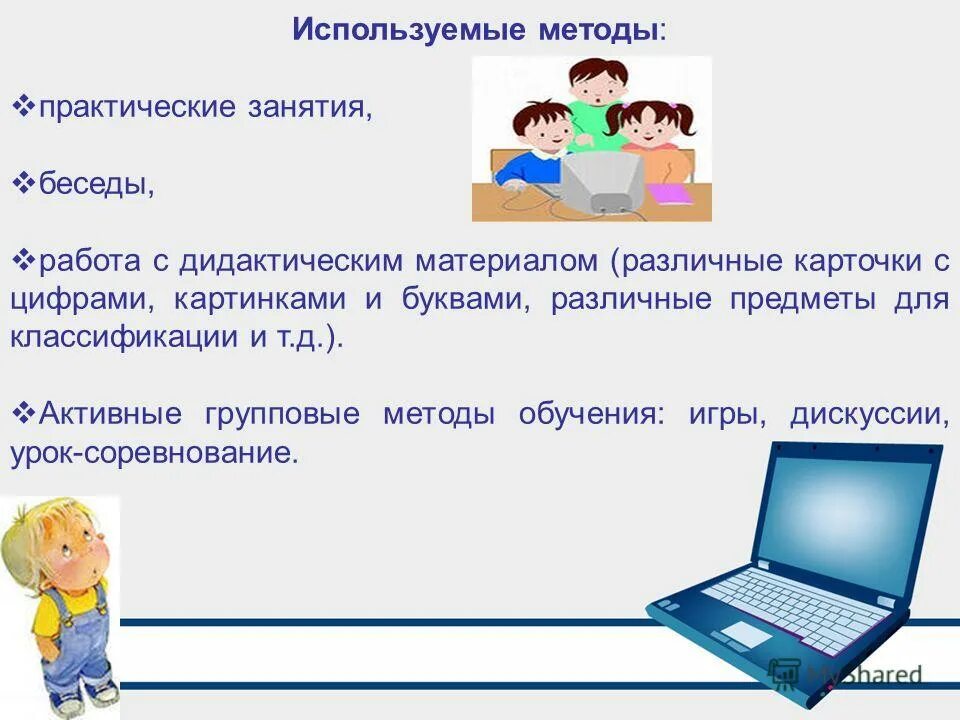 Используемые методы:

❖практические занятия,

❖беседы,

❖работа с дидактическим материалом (различные карточки с цифрами, картинками и буквами, различные предметы для классификации и т.д.).

❖Активные групповые методы обучения: игры, дискуссии, урок-соревнование.

MyShared